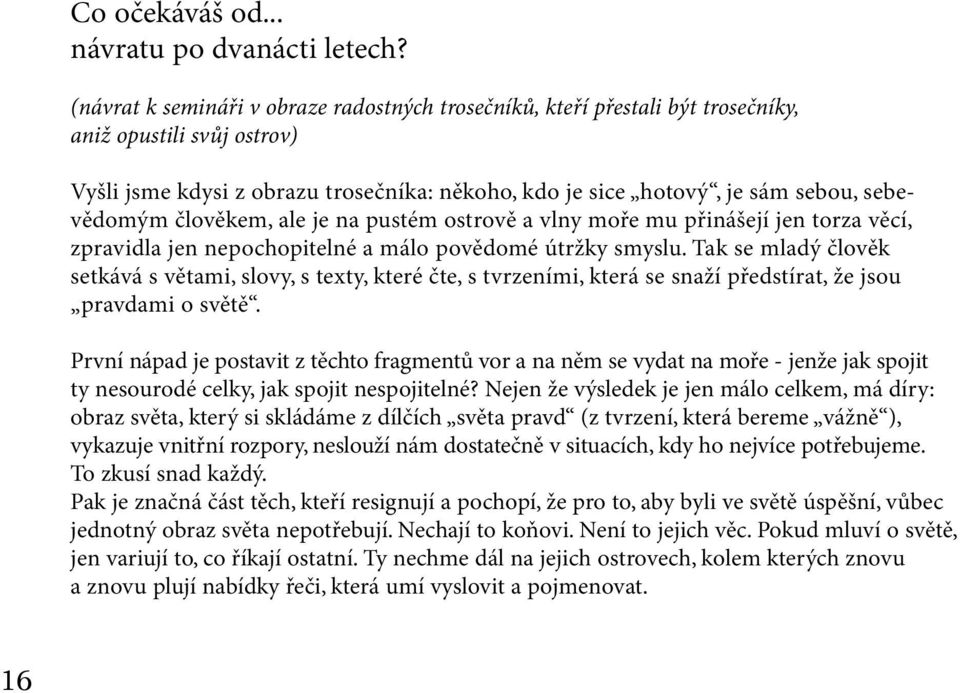 Co očekáváš od...
návratu po dvanácti letech?

(návrat k semináři v obraze radostných trosečníků, kteří přestali být trosečníky, aniž opustili svůj ostrov)

Vyšli jsme kdysi z obrazu trosečníka: někoho, kdo je sice „hotový“, je sám sebou, sebevědomým člověkem, ale je na pustém ostrově a vlny moře mu přinášejí jen torza věcí, zpravidla jen nepochopitelné a málo povědomé útržky smyslu. Tak se mladý člověk setkává s větami, slovy, s texty, které čte, s tvrzeními, která se snaží předstírat, že jsou „pravdami o světě“.

První nápad je postavit z těchto fragmentů vor a na něm se vydat na moře - jenže jak spojit ty nesourodé celky, jak spojit nespojitelné? Nejen že výsledek je jen málo celkem, má díry: obraz světa, který si skládáme z dílčích „světa pravd“ (z tvrzení, která bereme „vážně“), vykazuje vnitřní rozpory, neslouží nám dostatečně v situacích, kdy ho nejvíce potřebujeme. To zkusí snad každý.
Pak je značná část těch, kteří resignují a pochopí, že pro to, aby byli ve světě úspěšní, vůbec jednotný obraz světa nepotřebují. Nechají to koňovi. Není to jejich věc. Pokud mluví o světě, jen variují to, co říkají ostatní. Ty nechme dál na jejich ostrovech, kolem kterých znovu a znovu plují nabídky řeči, která umí vyslovit a pojmenovat.

16